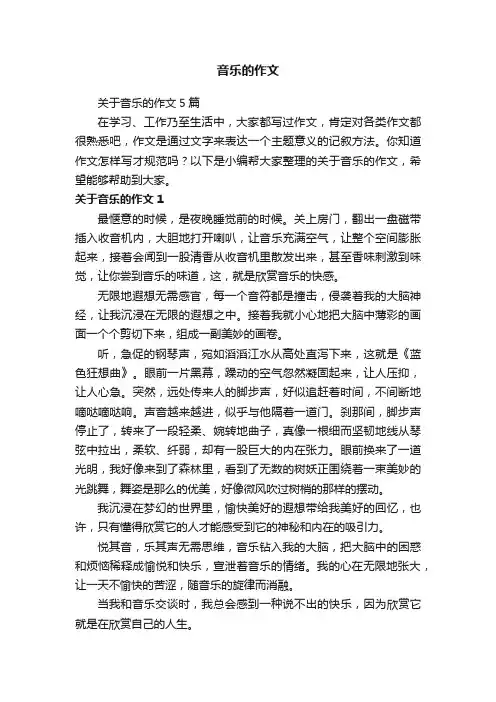 音乐的作文

关于音乐的作文5篇

在学习、工作乃至生活中，大家都写过作文，肯定对各类作文都很熟悉吧，作文是通过文字来表达一个主题意义的记叙方法。你知道作文怎样写才规范吗？以下是小编帮大家整理的关于音乐的作文，希望能够帮助到大家。

关于音乐的作文1

最惬意的时候，是夜晚睡觉前的时候。关上房门，翻出一盘磁带插入收音机内，大胆地打开喇叭，让音乐充满空气，让整个空间膨胀起来，接着会闻到一股清香从收音机里散发出来，甚至香味刺激到味觉，让你尝到音乐的味道，这，就是欣赏音乐的快感。

无限地遐想无需感官，每一个音符都是撞击，侵袭着我的大脑神经，让我沉浸在无限的遐想之中。接着我就小心地把大脑中薄彩的画面一个个剪切下来，组成一副美妙的画卷。

听，急促的钢琴声，宛如滔滔江水从高处直泻下来，这就是《蓝色狂想曲》。眼前一片黑幕，躁动的空气忽然凝固起来，让人压抑，让人心急。突然，远处传来人的脚步声，好似追赶着时间，不间断地嘀哒嘀哒响。声音越来越进，似乎与他隔着一道门。刹那间，脚步声停止了，转来了一段轻柔、婉转地曲子，真像一根细而坚韧地线从琴弦中拉出，柔软、纤弱，却有一股巨大的内在张力。眼前换来了一道光明，我好像来到了森林里，看到了无数的树妖正围绕着一束美妙的光跳舞，舞姿是那么的优美，好像微风吹过树梢的那样的摆动。

我沉浸在梦幻的世界里，愉快美好的遐想带给我美好的回忆，也许，只有懂得欣赏它的人才能感受到它的神秘和内在的吸引力。

悦其音，乐其声无需思维，音乐钻入我的大脑，把大脑中的困惑和烦恼稀释成愉悦和快乐，宣泄着音乐的情绪。我的心在无限地张大，让一天不愉快的苦涩，随音乐的旋律而消融。

当我和音乐交谈时，我总会感到一种说不出的快乐，因为欣赏它就是在欣赏自己的人生。